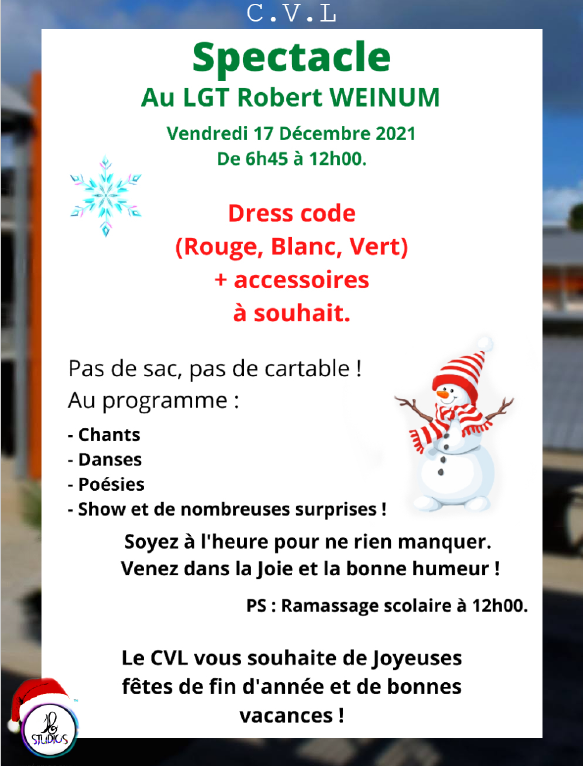 C.V.L

Spectacle

Au LGT Robert WEINUM

Vendredi 17 Décembre 2021
De 6h45 à 12h00.

Dress code
(Rouge, Blanc, Vert)
+ accessoires
à souhait.

Pas de sac, pas de cartable !
Au programme :

- Chants
- Danses
- Poésies
- Show et de nombreuses surprises !

Soyez à l'heure pour ne rien manquer.
Venez dans la Joie et la bonne humeur !

PS : Ramassage scolaire à 12h00.

Le CVL vous souhaite de Joyeuses fêtes de fin d'année et de bonnes vacances !

STUDIOS